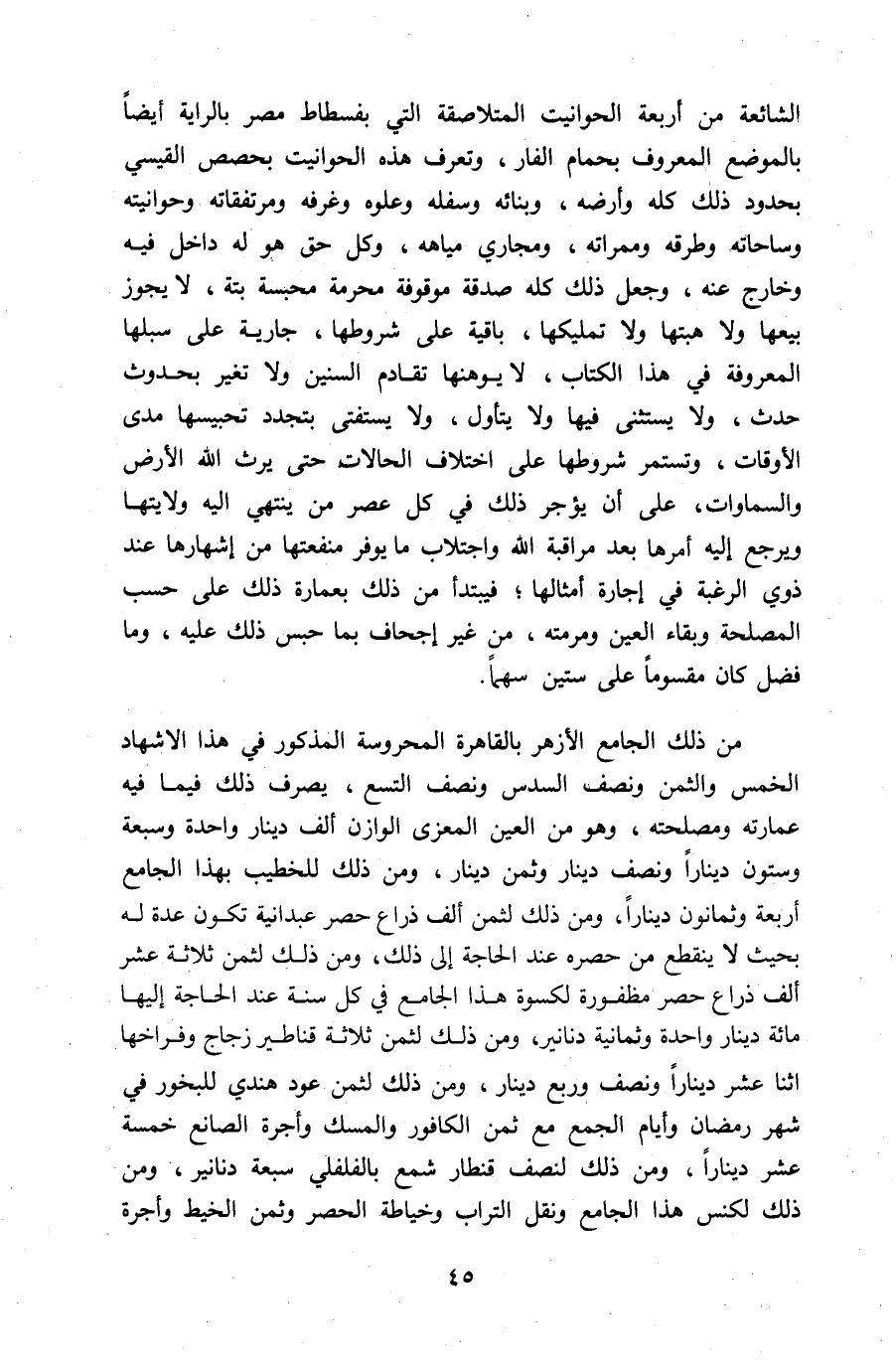 الشائعة من أربعة الحوانيت المتلاصقة التي بفسطاط مصر بالراية أيضاً بالموضع المعروف بحمام الفار ، وتعرف هذه الحوانيت بحصص القيسي بحدود ذلك كله وأرضه ، وبنائه وسفله وعلوه وغرفه ومرتفقاته وحوانيته وساحاته وطرقه وممراته ، ومجاري مياهه ، وكل حق هو له داخل فيه وخارج عنه ، وجعل ذلك كله صدقة موقوفة محرمة محبسة بتة ، لا يجوز بيعها ولا هبتها ولا تمليكها ، باقية على شروطها ، جارية على سبلها المعروفة في هذا الكتاب ، لا يوهنها تقادم السنين ولا تغير بحدوث حدث ، ولا يستثنى فيها ولا يتأول ، ولا يستفتى بتجدد تحبيسها مدى الأوقات ، وتستمر شروطها على اختلاف الحالات حتى يرث الله الأرض والسماوات، على أن يؤجر ذلك في كل عصر من ينتهي اليه ولايتها ويرجع إليه أمرها بعد مراقبة الله واجتلاب ما يوفر منفعتها من إشهارها عند ذوي الرغبة في إجارة أمثالها ؛ فيبتدأ من ذلك بعمارة ذلك على حسب المصلحة وبقاء العين ومرمته ، من غير إجحاف بما حبس ذلك عليه ، وما فضل كان مقسوماً على ستين سهماً.

من ذلك الجامع الأزهر بالقاهرة المحروسة المذكور في هذا الاشهاد الخمس والثمن ونصف السدس ونصف التسع ، يصرف ذلك فيما فيه عمارته ومصلحته ، وهو من العين المعزى الوازن ألف دينار واحدة وسبعة وستون ديناراً ونصف دينار وثمن دينار ، ومن ذلك للخطيب بهذا الجامع أربعة وثمانون ديناراً، ومن ذلك لثمن ألف ذراع حصر عبدانية تكون عدة له بحيث لا ينقطع من حصره عند الحاجة إلى ذلك، ومن ذلك لثمن ثلاثة عشر ألف ذراع حصر مظفورة لكسوة هذا الجامع في كل سنة عند الحاجة إليها مائة دينار واحدة وثمانية دنانير، ومن ذلك لثمن ثلاثة قناطير زجاج وفراخها اثنا عشر ديناراً ونصف وربع دينار ، ومن ذلك لثمن عود هندي للبخور في شهر رمضان وأيام الجمع مع ثمن الكافور والمسك وأجرة الصانع خمسة عشر ديناراً ، ومن ذلك لنصف قنطار شمع بالفلفلي سبعة دنانير ، ومن ذلك لكنس هذا الجامع ونقل التراب وخياطة الحصر وثمن الخيط وأجرة

٤٥